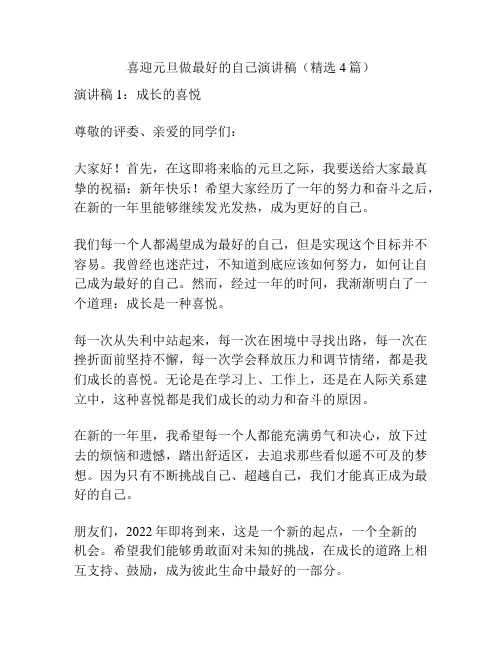 喜迎元旦做最好的自己演讲稿（精选 4 篇）

演讲稿 1：成长的喜悦

尊敬的评委、亲爱的同学们：

大家好！首先，在这即将来临的元旦之际，我要送给大家最真挚的祝福：新年快乐！希望大家经历了一年的努力和奋斗之后，在新的一年里能够继续发光发热，成为更好的自己。

我们每一个人都渴望成为最好的自己，但是实现这个目标并不容易。我曾经也迷茫过，不知道到底应该如何努力，如何让自己成为最好的自己。然而，经过一年的时间，我渐渐明白了一个道理：成长是一种喜悦。

每一次从失利中站起来，每一次在困境中寻找出路，每一次在挫折面前坚持不懈，每一次学会释放压力和调节情绪，都是我们成长的喜悦。无论是在学习上、工作上，还是在人际关系建立中，这种喜悦都是我们成长的动力和奋斗的原因。

在新的一年里，我希望每一个人都能充满勇气和决心，放下过去的烦恼和遗憾，踏出舒适区，去追求那些看似遥不可及的梦想。因为只有不断挑战自己、超越自己，我们才能真正成为最好的自己。

朋友们，2022 年即将到来，这是一个新的起点，一个全新的机会。希望我们能够勇敢面对未知的挑战，在成长的道路上相互支持、鼓励，成为彼此生命中最好的一部分。